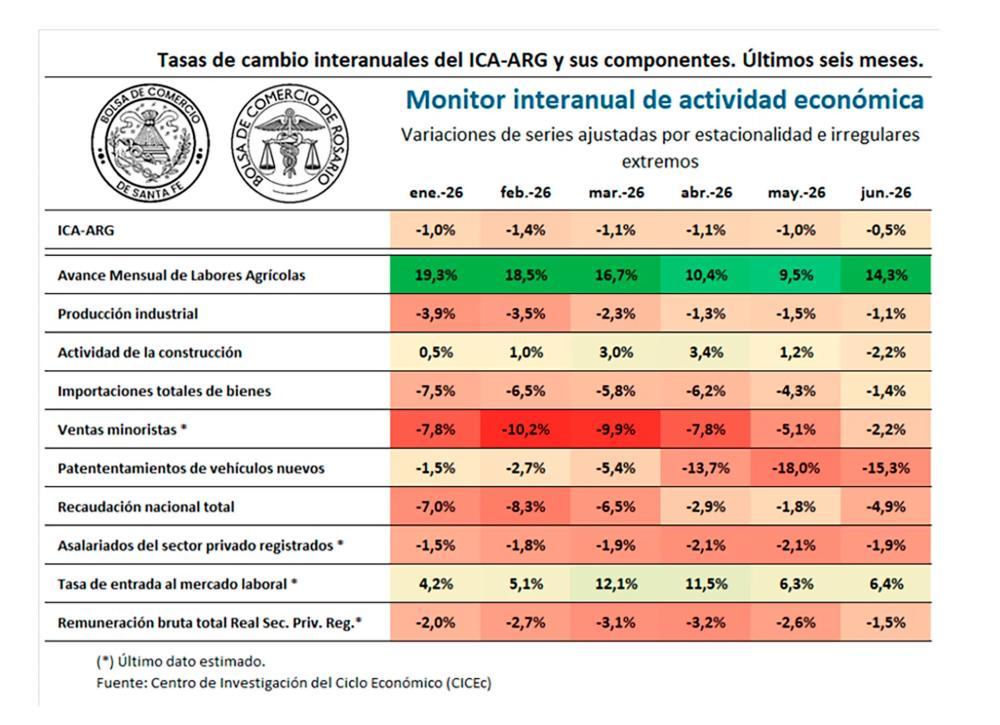 Tasas de cambio interanuales del ICA-ARG y sus componentes. Últimos seis meses.

BOLSA DE COMERCIO DE SANTA FE

BOLSA DE COMERCIO DE ROSARIO

Monitor interanual de actividad económica

Variaciones de series ajustadas por estacionalidad e irregulares extremos

| | ene.-26 | feb.-26 | mar.-26 | abr.-26 | may.-26 | jun.-26 |
|---|---|---|---|---|---|---|
| ICA-ARG | -1,0% | -1,4% | -1,1% | -1,1% | -1,0% | -0,5% |
| Avance Mensual de Labores Agrícolas | 19,3% | 18,5% | 16,7% | 10,4% | 9,5% | 14,3% |
| Producción industrial | -3,9% | -3,5% | -2,3% | -1,3% | -1,5% | -1,1% |
| Actividad de la construcción | 0,5% | 1,0% | 3,0% | 3,4% | 1,2% | -2,2% |
| Importaciones totales de bienes | -7,5% | -6,5% | -5,8% | -6,2% | -4,3% | -1,4% |
| Ventas minoristas * | -7,8% | -10,2% | -9,9% | -7,8% | -5,1% | -2,2% |
| Patententamientos de vehículos nuevos | -1,5% | -2,7% | -5,4% | -13,7% | -18,0% | -15,3% |
| Recaudación nacional total | -7,0% | -8,3% | -6,5% | -2,9% | -1,8% | -4,9% |
| Asalariados del sector privado registrados * | -1,5% | -1,8% | -1,9% | -2,1% | -2,1% | -1,9% |
| Tasa de entrada al mercado laboral * | 4,2% | 5,1% | 12,1% | 11,5% | 6,3% | 6,4% |
| Remuneración bruta total Real Sec. Priv. Reg.* | -2,0% | -2,7% | -3,1% | -3,2% | -2,6% | -1,5% |

(*) Último dato estimado.
Fuente: Centro de Investigación del Ciclo Económico (CICEc)